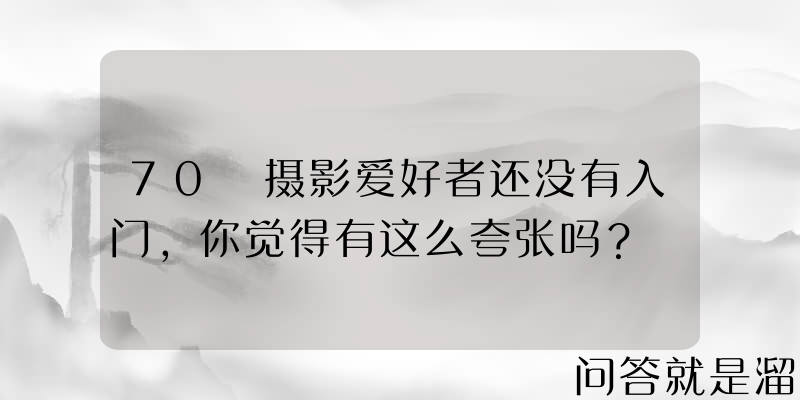 70 摄影爱好者还没有入门，你觉得有这么夸张吗？

问答就是溜